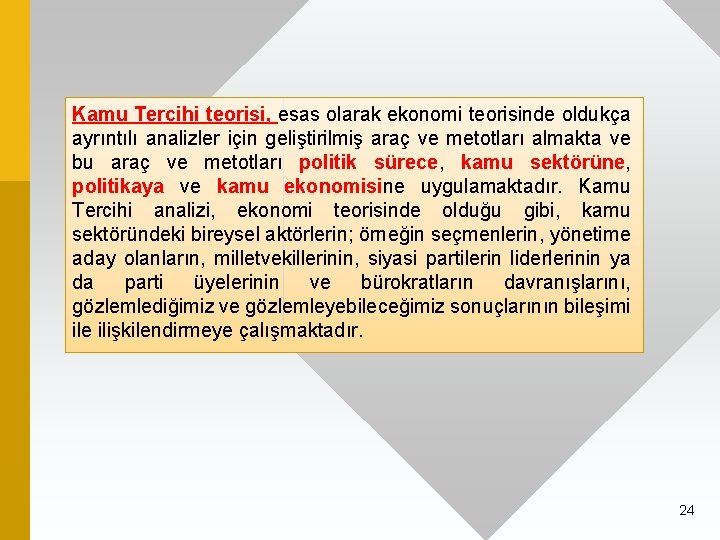 Kamu Tercihi teorisi, esas olarak ekonomi teorisinde oldukça ayrıntılı analizler için geliştirilmiş araç ve metotları almakta ve bu araç ve metotları politik sürece, kamu sektörüne, politikaya ve kamu ekonomisine uygulamaktadır. Kamu Tercihi analizi, ekonomi teorisinde olduğu gibi, kamu sektöründeki bireysel aktörlerin; örneğin seçmenlerin, yönetime aday olanların, milletvekillerinin, siyasi partilerin liderlerinin ya da parti üyelerinin ve bürokratların davranışlarını, gözlemlediğimiz ve gözlemleyebileceğimiz sonuçlarının bileşimi ile ilişkilendirmeye çalışmaktadır.

24